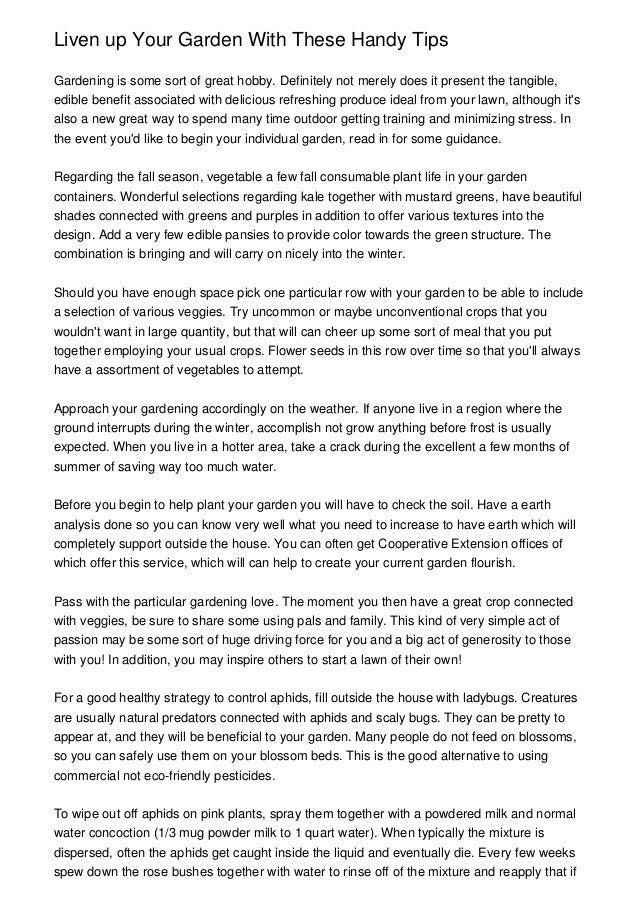 Liven up Your Garden With These Handy Tips

Gardening is some sort of great hobby. Definitely not merely does it present the tangible, edible benefit associated with delicious refreshing produce ideal from your lawn, although it's also a new great way to spend many time outdoor getting training and minimizing stress. In the event you'd like to begin your individual garden, read in for some guidance.

Regarding the fall season, vegetable a few fall consumable plant life in your garden containers. Wonderful selections regarding kale together with mustard greens, have beautiful shades connected with greens and purples in addition to offer various textures into the design. Add a very few edible pansies to provide color towards the green structure. The combination is bringing and will carry on nicely into the winter.

Should you have enough space pick one particular row with your garden to be able to include a selection of various veggies. Try uncommon or maybe unconventional crops that you wouldn't want in large quantity, but that will can cheer up some sort of meal that you put together employing your usual crops. Flower seeds in this row over time so that you'll always have a assortment of vegetables to attempt.

Approach your gardening accordingly on the weather. If anyone live in a region where the ground interrupts during the winter, accomplish not grow anything before frost is usually expected. When you live in a hotter area, take a crack during the excellent a few months of summer of saving way too much water.

Before you begin to help plant your garden you will have to check the soil. Have a earth analysis done so you can know very well what you need to increase to have earth which will completely support outside the house. You can often get Cooperative Extension offices of which offer this service, which will can help to create your current garden flourish.

Pass with the particular gardening love. The moment you then have a great crop connected with veggies, be sure to share some using pals and family. This kind of very simple act of passion may be some sort of huge driving force for you and a big act of generosity to those with you! In addition, you may inspire others to start a lawn of their own!

For a good healthy strategy to control aphids, fill outside the house with ladybugs. Creatures are usually natural predators connected with aphids and scaly bugs. They can be pretty to appear at, and they will be beneficial to your garden. Many people do not feed on blossoms, so you can safely use them on your blossom beds. This is the good alternative to using commercial not eco-friendly pesticides.

To wipe out off aphids on pink plants, spray them together with a powdered milk and normal water concoction (1/3 mug powder milk to 1 quart water). When typically the mixture is dispersed, often the aphids get caught inside the liquid and eventually die. Every few weeks spew down the rose bushes together with water to rinse off of the mixture and reapply that if